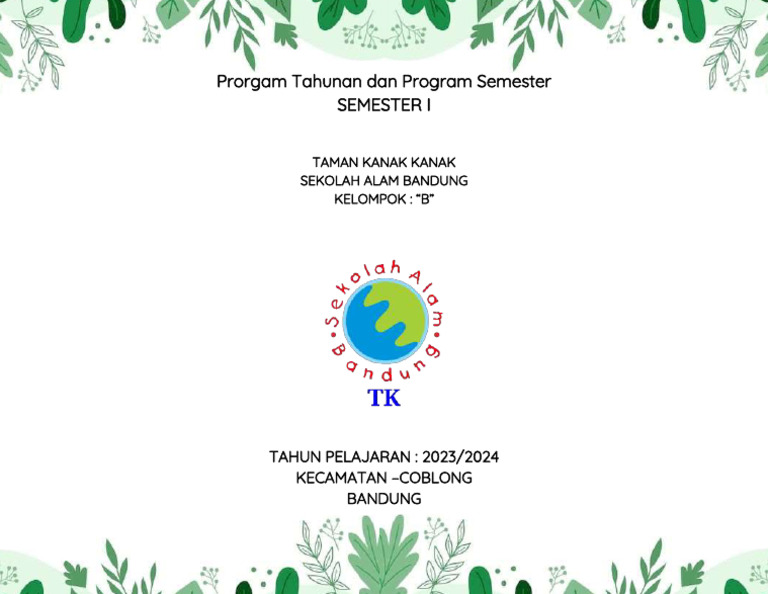 Prorgam Tahunan dan Program Semester
SEMESTER I

TAMAN KANAK KANAK
SEKOLAH ALAM BANDUNG
KELOMPOK : "B"

Sekolah Alam
Bandung

TK

TAHUN PELAJARAN : 2023/2024
KECAMATAN –COBLONG
BANDUNG